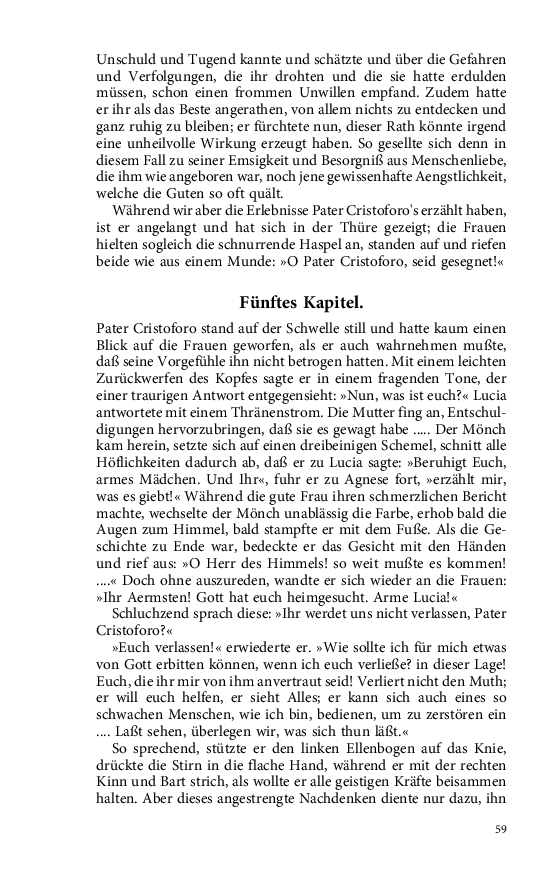 Unschuld und Tugend kannte und schätzte und über die Gefahren und Verfolgungen, die ihr drohten und die sie hatte erdulden müssen, schon einen frommen Unwillen empfand. Zudem hatte er ihr als das Beste angerathen, von allem nichts zu entdecken und ganz ruhig zu bleiben; er fürchtete nun, dieser Rath könnte irgend eine unheilvolle Wirkung erzeugt haben. So gesellte sich denn in diesem Fall zu seiner Emsigkeit und Besorgniß aus Menschenliebe, die ihm wie angeboren war, noch jene gewissenhafte Aengstlichkeit, welche die Guten so oft quält.

Während wir aber die Erlebnisse Pater Cristoforo's erzählt haben, ist er angelangt und hat sich in der Thüre gezeigt; die Frauen hielten sogleich die schnurrende Haspel an, standen auf und riefen beide wie aus einem Munde: »O Pater Cristoforo, seid gesegnet!«

Fünftes Kapitel.

Pater Cristoforo stand auf der Schwelle still und hatte kaum einen Blick auf die Frauen geworfen, als er auch wahrnehmen mußte, daß seine Vorgefühle ihn nicht betrogen hatten. Mit einem leichten Zurückwerfen des Kopfes sagte er in einem fragenden Tone, der einer traurigen Antwort entgegensieht: »Nun, was ist euch?« Lucia antwortete mit einem Thränenstrom. Die Mutter fing an, Entschuldigungen hervorzubringen, daß sie es gewagt habe ..... Der Mönch kam herein, setzte sich auf einen dreibeinigen Schemel, schnitt alle Höflichkeiten dadurch ab, daß er zu Lucia sagte: »Beruhigt Euch, armes Mädchen. Und Ihr«, fuhr er zu Agnese fort, »erzählt mir, was es giebt!« Während die gute Frau ihren schmerzlichen Bericht machte, wechselte der Mönch unablässig die Farbe, erhob bald die Augen zum Himmel, bald stampfte er mit dem Fuße. Als die Geschichte zu Ende war, bedeckte er das Gesicht mit den Händen und rief aus: »O Herr des Himmels! so weit mußte es kommen! ....« Doch ohne auszureden, wandte er sich wieder an die Frauen: »Ihr Aermsten! Gott hat euch heimgesucht. Arme Lucia!«

Schluchzend sprach diese: »Ihr werdet uns nicht verlassen, Pater Cristoforo?«

»Euch verlassen!« erwiederte er. »Wie sollte ich für mich etwas von Gott erbitten können, wenn ich euch verließe? in dieser Lage! Euch, die ihr mir von ihm anvertraut seid! Verliert nicht den Muth; er will euch helfen, er sieht Alles; er kann sich auch eines so schwachen Menschen, wie ich bin, bedienen, um zu zerstören ein .... Laßt sehen, überlegen wir, was sich thun läßt.«

So sprechend, stützte er den linken Ellenbogen auf das Knie, drückte die Stirn in die flache Hand, während er mit der rechten Kinn und Bart strich, als wollte er alle geistigen Kräfte beisammen halten. Aber dieses angestrengte Nachdenken diente nur dazu, ihn

59